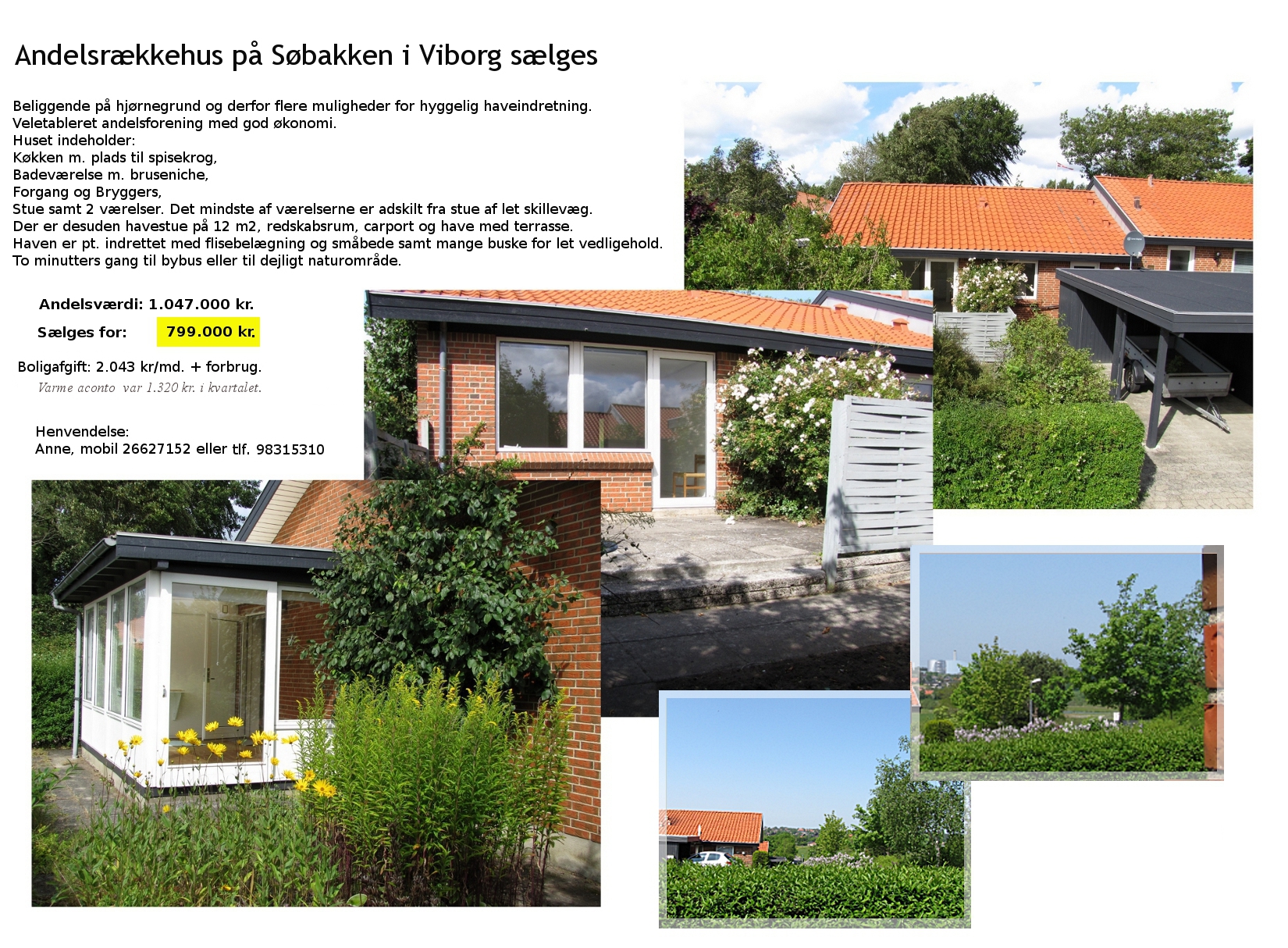 Andelsrækkehus på Søbakken i Viborg sælges

Beliggende på hjørnegrund og derfor flere muligheder for hyggelig haveindretning.
Veletableret andelsforening med god økonomi.
Huset indeholder:
Køkken m. plads til spisekrog,
Badeværelse m. bruseniche,
Forgang og Bryggers,
Stue samt 2 værelser. Det mindste af værelserne er adskilt fra stue af let skillevæg.
Der er desuden havestue på 12 m2, redskabsrum, carport og have med terrasse.
Haven er pt. indrettet med flisebelægning og småbede samt mange buske for let vedligehold.
To minutters gang til bybus eller til dejligt naturområde.

Andelsværdi: 1.047.000 kr.

Sælges for: 799.000 kr.

Boligafgift: 2.043 kr/md. + forbrug.
Varme aconto var 1.320 kr. i kvartalet.

Henvendelse:
Anne, mobil 26627152 eller tlf. 98315310